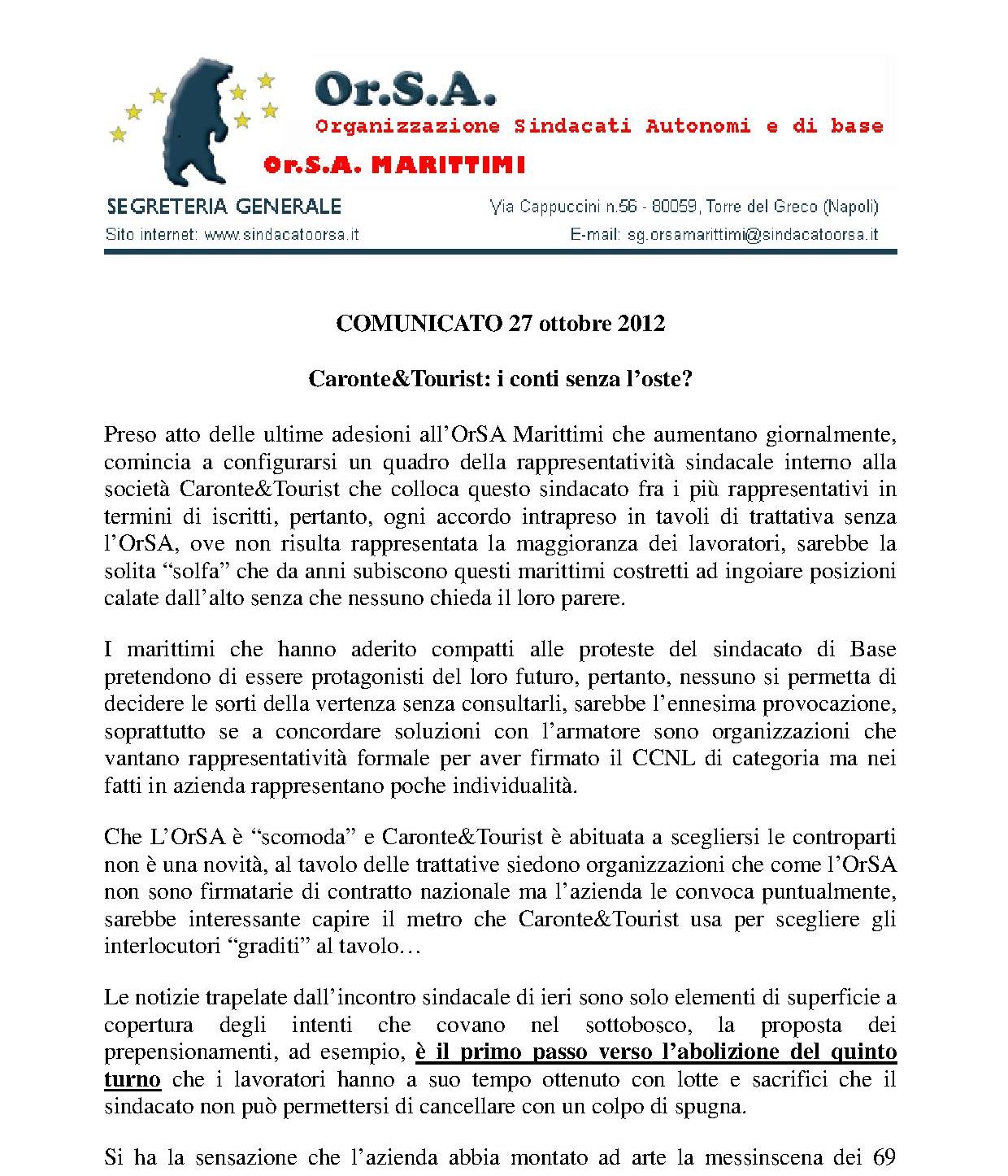 Or.S.A.
Organizzazione Sindacati Autonomi e di base
Or.S.A. MARITTIMI

SEGRETERIA GENERALE
Via Cappuccini n.56 - 80059, Torre del Greco (Napoli)
Sito internet: www.sindacatoorsa.it
E-mail: sg.orsamarittimi@sindacatoorsa.it

COMUNICATO 27 ottobre 2012

Caronte&Tourist: i conti senza l'oste?

Preso atto delle ultime adesioni all'OrSA Marittimi che aumentano giornalmente, comincia a configurarsi un quadro della rappresentatività sindacale interno alla società Caronte&Tourist che colloca questo sindacato fra i più rappresentativi in termini di iscritti, pertanto, ogni accordo intrapreso in tavoli di trattativa senza l'OrSA, ove non risulta rappresentata la maggioranza dei lavoratori, sarebbe la solita "solfa" che da anni subiscono questi marittimi costretti ad ingoiare posizioni calate dall'alto senza che nessuno chieda il loro parere.

I marittimi che hanno aderito compatti alle proteste del sindacato di Base pretendono di essere protagonisti del loro futuro, pertanto, nessuno si permetta di decidere le sorti della vertenza senza consultarli, sarebbe l'ennesima provocazione, soprattutto se a concordare soluzioni con l'armatore sono organizzazioni che vantano rappresentatività formale per aver firmato il CCNL di categoria ma nei fatti in azienda rappresentano poche individualità.

Che L'OrSA è "scomoda" e Caronte&Tourist è abituata a scegliersi le controparti non è una novità, al tavolo delle trattative siedono organizzazioni che come l'OrSA non sono firmatarie di contratto nazionale ma l'azienda le convoca puntualmente, sarebbe interessante capire il metro che Caronte&Tourist usa per scegliere gli interlocutori "graditi" al tavolo…

Le notizie trapelate dall'incontro sindacale di ieri sono solo elementi di superficie a copertura degli intenti che covano nel sottobosco, la proposta dei prepensionamenti, ad esempio, è il primo passo verso l'abolizione del quinto turno che i lavoratori hanno a suo tempo ottenuto con lotte e sacrifici che il sindacato non può permettersi di cancellare con un colpo di spugna.

Si ha la sensazione che l'azienda abbia montato ad arte la messinscena dei 69